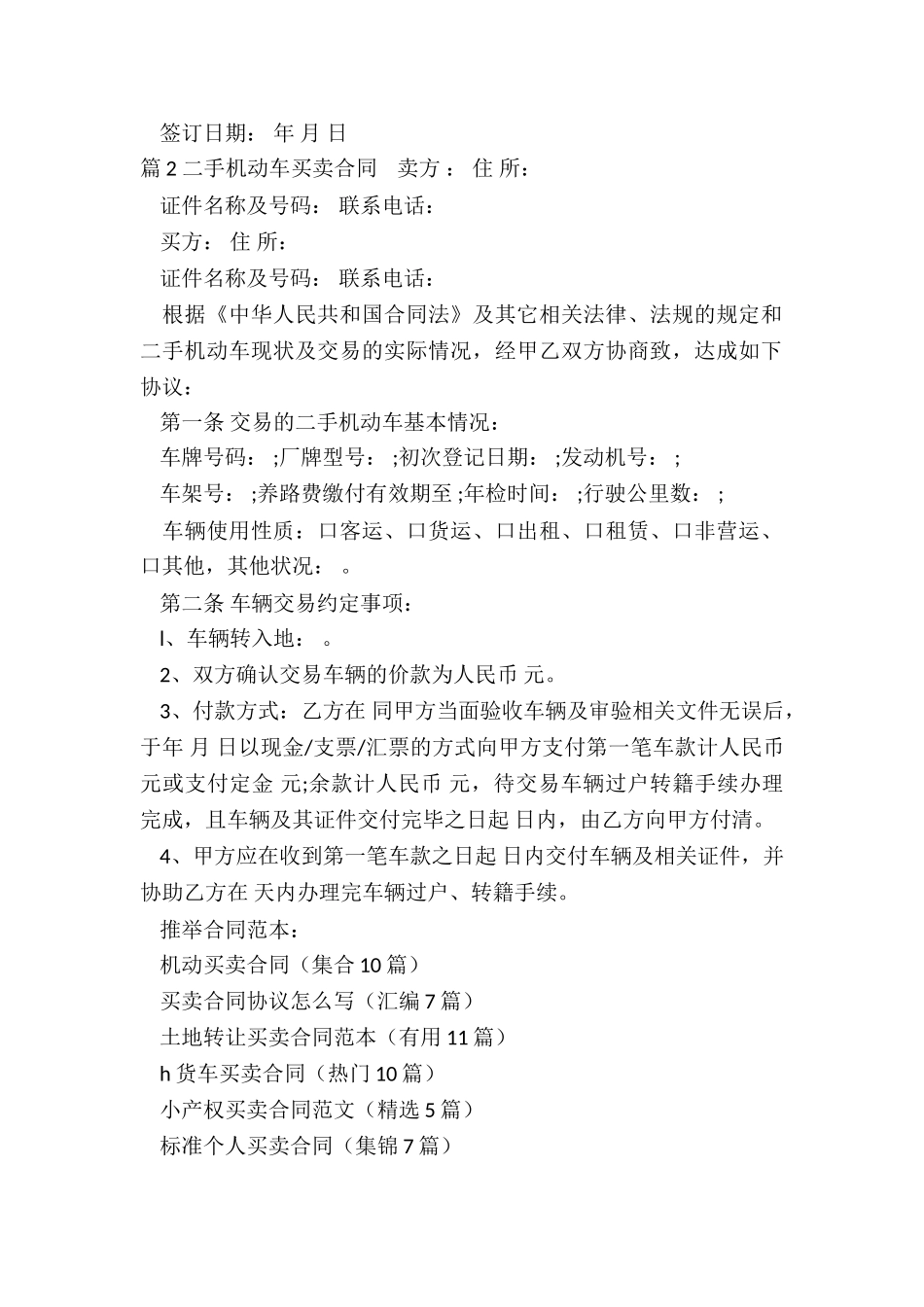 签订日期： 年 月 日

篇 2 二手机动车买卖合同 卖方： 住 所：

证件名称及号码： 联系电话：

买方： 住 所：

证件名称及号码： 联系电话：

根据《中华人民共和国合同法》及其它相关法律、法规的规定和二手机动车现状及交易的实际情况，经甲乙双方协商致，达成如下协议：

第一条 交易的二手机动车基本情况：

车牌号码： ;厂牌型号： ;初次登记日期： ;发动机号： ;

车架号： ;养路费缴付有效期至 ;年检时间： ;行驶公里数： ;

车辆使用性质：口客运、口货运、口出租、口租赁、口非营运、口其他，其他状况： 。

第二条 车辆交易约定事项：

l、车辆转入地： 。

2、双方确认交易车辆的价款为人民币 元。

3、付款方式：乙方在 同甲方当面验收车辆及审验相关文件无误后，于年 月 日以现金/支票/汇票的方式向甲方支付第一笔车款计人民币 元或支付定金 元;余款计人民币 元，待交易车辆过户转籍手续办理完成，且车辆及其证件交付完毕之日起 日内，由乙方向甲方付清。

4、甲方应在收到第一笔车款之日起 日内交付车辆及相关证件，并协助乙方在 天内办理完车辆过户、转籍手续。

推举合同范本：

机动买卖合同（集合 10 篇）

买卖合同协议怎么写（汇编 7 篇）

土地转让买卖合同范本（有用 11 篇）

h 货车买卖合同（热门 10 篇）

小产权买卖合同范文（精选 5 篇）

标准个人买卖合同（集锦 7 篇）